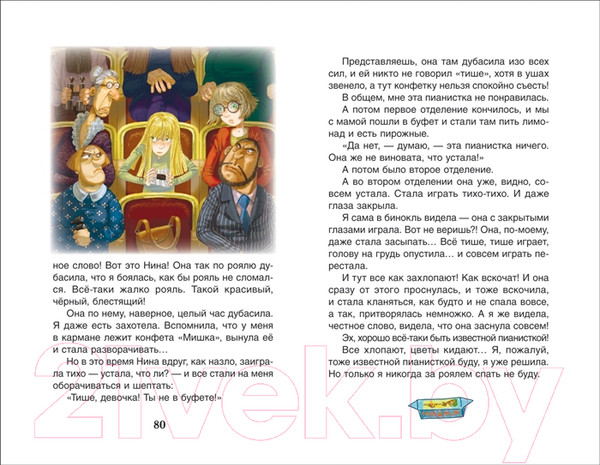 ное слово! Вот это Нина! Она так по роялю дубасила, что я боялась, как бы рояль не сломался. Всё-таки жалко рояль. Такой красивый, чёрный, блестящий!

Она по нему, наверное, целый час дубасила. Я даже есть захотела. Вспомнила, что у меня в кармане лежит конфета «Мишка», вынула её и стала разворачивать…

Но в это время Нина вдруг, как назло, заиграла тихо — устала, что ли? — и все стали на меня оборачиваться и шептать:

«Тише, девочка! Ты не в буфете!»

80

Представляешь, она там дубасила изо всех сил, и ей никто не говорил «тише», хотя в ушах звенело, а тут конфетку нельзя спокойно съесть!

В общем, мне эта пианистка не понравилась.

А потом первое отделение кончилось, и мы с мамой пошли в буфет и стали там пить лимонад и есть пирожные.

«Да нет, — думаю, — эта пианистка ничего. Она же не виновата, что устала!»

А потом было второе отделение.

А во втором отделении она уже, видно, совсем устала. Стала играть тихо-тихо. И даже глаза закрыла.

Я сама в бинокль видела — она с закрытыми глазами играла. Вот не веришь?! Она, по-моему, даже стала засыпать… Всё тише, тише играет, голову на грудь опустила… и совсем играть перестала.

И тут все как захлопают! Как вскочат! И она сразу от этого проснулась, и тоже вскочила, и стала кланяться, как будто и не спала вовсе, а так, притворялась немножко. А я же видела, честное слово, видела, что она заснула совсем!

Эх, хорошо всё-таки быть известной пианисткой! Все хлопают, цветы кидают… Я, пожалуй, тоже известной пианисткой буду, я уже решила. Но только я никогда за роялем спать не буду.

21vek.by